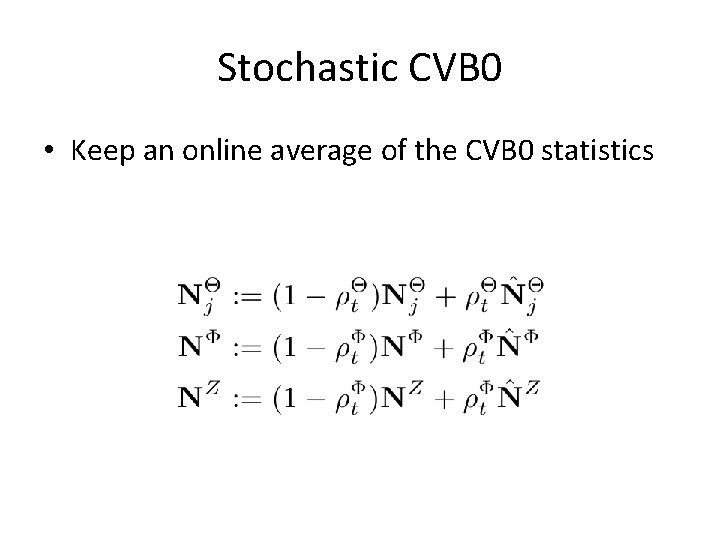 Stochastic CVB0

• Keep an online average of the CVB0 statistics

$\mathbf{N}_j^{\Theta} := (1 - \rho_t^{\Theta})\mathbf{N}_j^{\Theta} + \rho_t^{\Theta}\hat{\mathbf{N}}_j^{\Theta}$
$\mathbf{N}^{\Phi} := (1 - \rho_t^{\Phi})\mathbf{N}^{\Phi} + \rho_t^{\Phi}\hat{\mathbf{N}}^{\Phi}$
$\mathbf{N}^{Z} := (1 - \rho_t^{\Phi})\mathbf{N}^{Z} + \rho_t^{\Phi}\hat{\mathbf{N}}^{Z}$